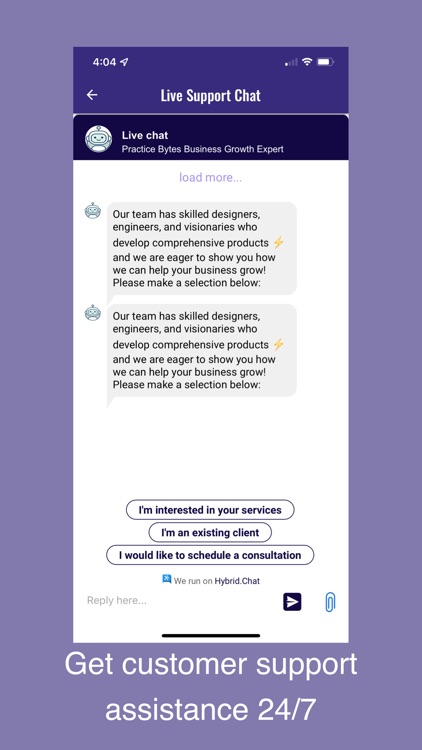 4:04

Live Support Chat

Live chat
Practice Bytes Business Growth Expert

load more...

Our team has skilled designers, engineers, and visionaries who develop comprehensive products ⚡ and we are eager to show you how we can help your business grow! Please make a selection below:

Our team has skilled designers, engineers, and visionaries who develop comprehensive products ⚡ and we are eager to show you how we can help your business grow! Please make a selection below:

I'm interested in your services

I'm an existing client

I would like to schedule a consultation

We run on Hybrid.Chat

Reply here...

Get customer support assistance 24/7